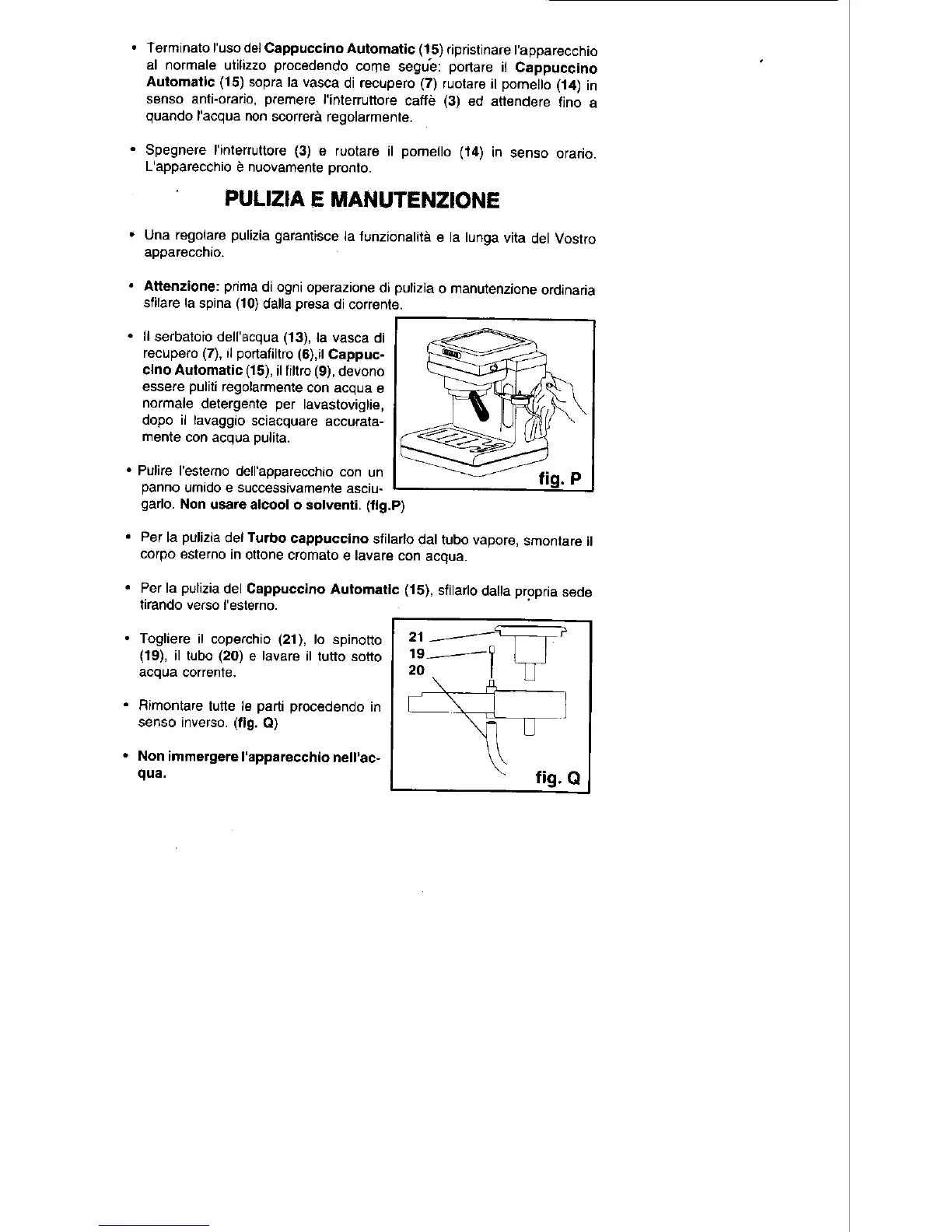 • Terminato l'uso del Cappuccino Automatic (15) ripristinare l'apparecchio al normale utilizzo procedendo come segue: portare il Cappuccino Automatic (15) sopra la vasca di recupero (7) ruotare il pomello (14) in senso anti-orario, premere l'interruttore caffè (3) ed attendere fino a quando l'acqua non scorrerà regolarmente.

• Spegnere l'interruttore (3) e ruotare il pomello (14) in senso orario. L'apparecchio è nuovamente pronto.

PULIZIA E MANUTENZIONE

• Una regolare pulizia garantisce la funzionalità e la lunga vita del Vostro apparecchio.

• Attenzione: prima di ogni operazione di pulizia o manutenzione ordinaria sfilare la spina (10) dalla presa di corrente.

• Il serbatoio dell'acqua (13), la vasca di recupero (7), il portafiltro (6),il Cappuccino Automatic (15), il filtro (9), devono essere puliti regolarmente con acqua e normale detergente per lavastoviglie, dopo il lavaggio sciacquare accuratamente con acqua pulita.

• Pulire l'esterno dell'apparecchio con un panno umido e successivamente asciugarlo. Non usare alcool o solventi. (fig.P)

fig. P

• Per la pulizia del Turbo cappuccino sfilarlo dal tubo vapore, smontare il corpo esterno in ottone cromato e lavare con acqua.

• Per la pulizia del Cappuccino Automatic (15), sfilarlo dalla propria sede tirando verso l'esterno.

• Togliere il coperchio (21), lo spinotto (19), il tubo (20) e lavare il tutto sotto acqua corrente.

• Rimontare tutte le parti procedendo in senso inverso. (fig. Q)

• Non immergere l'apparecchio nell'acqua.

21
19
20
fig. Q